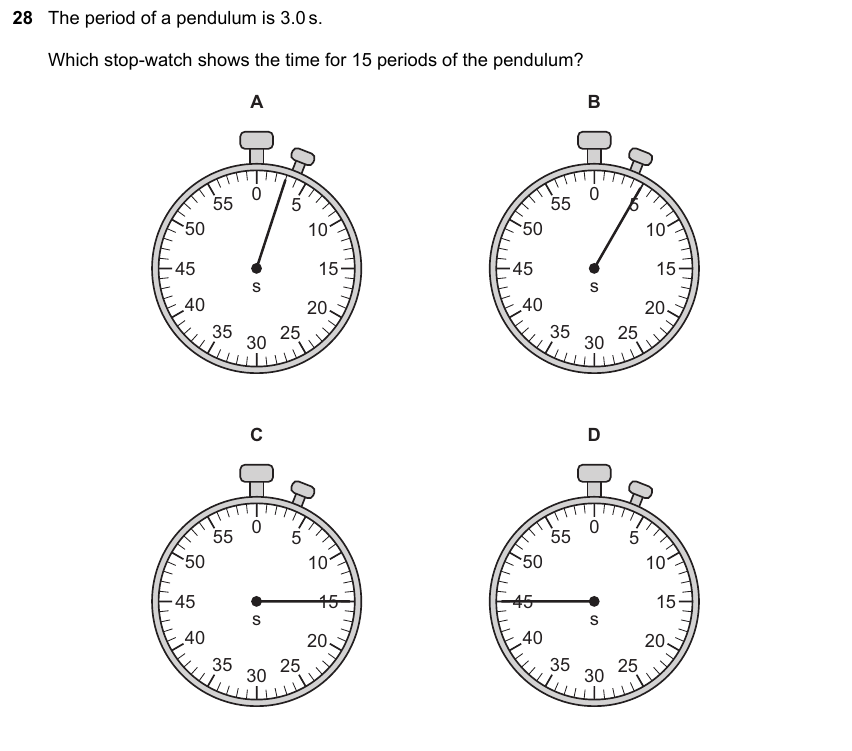 28 The period of a pendulum is 3.0 s.

Which stop-watch shows the time for 15 periods of the pendulum?

A

55 0 5 10 15 20 25 30 35 40 45 50 s

B

55 0 5 10 15 20 25 30 35 40 45 50 s

C

55 0 5 10 15 20 25 30 35 40 45 50 s

D

55 0 5 10 15 20 25 30 35 40 45 50 s